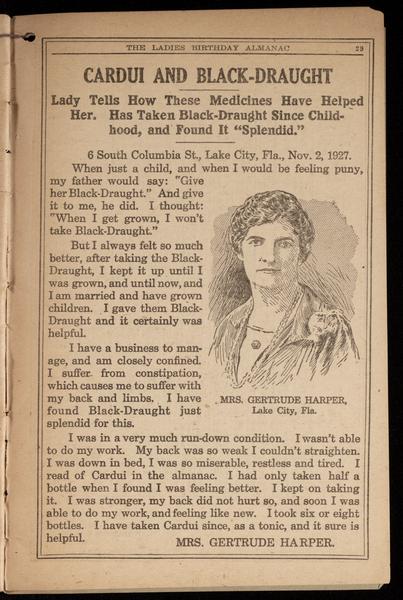 THE LADIES BIRTHDAY ALMANAC 23

CARDUI AND BLACK-DRAUGHT

Lady Tells How These Medicines Have Helped Her. Has Taken Black-Draught Since Childhood, and Found It "Splendid."

6 South Columbia St., Lake City, Fla., Nov. 2, 1927.

When just a child, and when I would be feeling puny, my father would say: "Give her Black-Draught." And give it to me, he did. I thought: "When I get grown, I won't take Black-Draught."

But I always felt so much better, after taking the Black-Draught, I kept it up until I was grown, and until now, and I am married and have grown children. I gave them Black-Draught and it certainly was helpful.

I have a business to manage, and am closely confined. I suffer from constipation, which causes me to suffer with my back and limbs. I have found Black-Draught just splendid for this.

MRS. GERTRUDE HARPER, Lake City, Fla.

I was in a very much run-down condition. I wasn't able to do my work. My back was so weak I couldn't straighten. I was down in bed, I was so miserable, restless and tired. I read of Cardui in the almanac. I had only taken half a bottle when I found I was feeling better. I kept on taking it. I was stronger, my back did not hurt so, and soon I was able to do my work, and feeling like new. I took six or eight bottles. I have taken Cardui since, as a tonic, and it sure is helpful.

MRS. GERTRUDE HARPER.